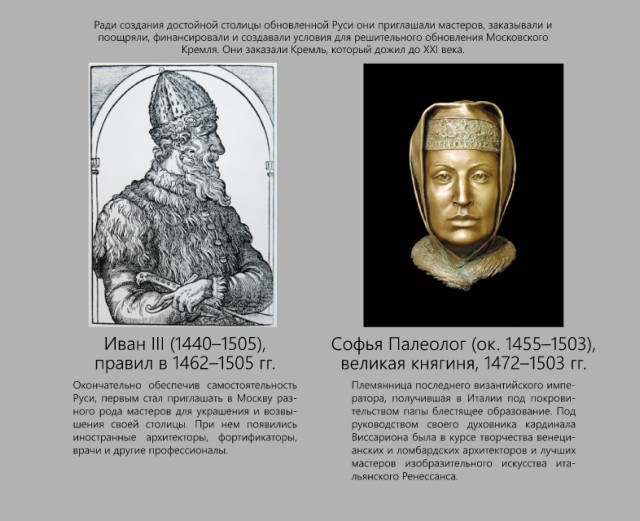 Ради создания достойной столицы обновленной Руси они приглашали мастеров, заказывали и поощряли, финансировали и создавали условия для решительного обновления Московского Кремля. Они заказали Кремль, который дожил до XXI века.

Иван III (1440–1505), правил в 1462–1505 гг.

Окончательно обеспечив самостоятельность Руси, первым стал приглашать в Москву разного рода мастеров для украшения и возвышения своей столицы. При нем появились иностранные архитекторы, фортификаторы, врачи и другие профессионалы.

Софья Палеолог (ок. 1455–1503), великая княгиня, 1472–1503 гг.

Племянница последнего византийского императора, получившая в Италии под покровительством папы блестящее образование. Под руководством своего духовника кардинала Виссариона была в курсе творчества венецианских и ломбардских архитекторов и лучших мастеров изобразительного искусства итальянского Ренессанса.